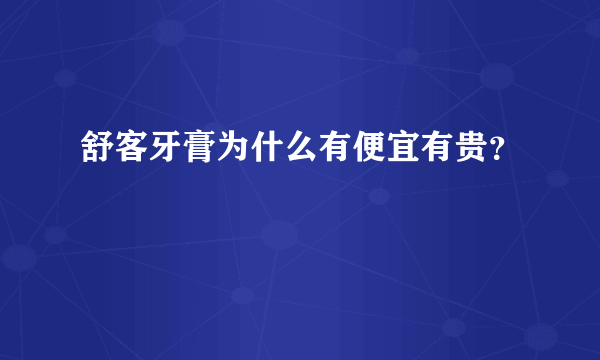 舒客牙膏为什么有便宜有贵？